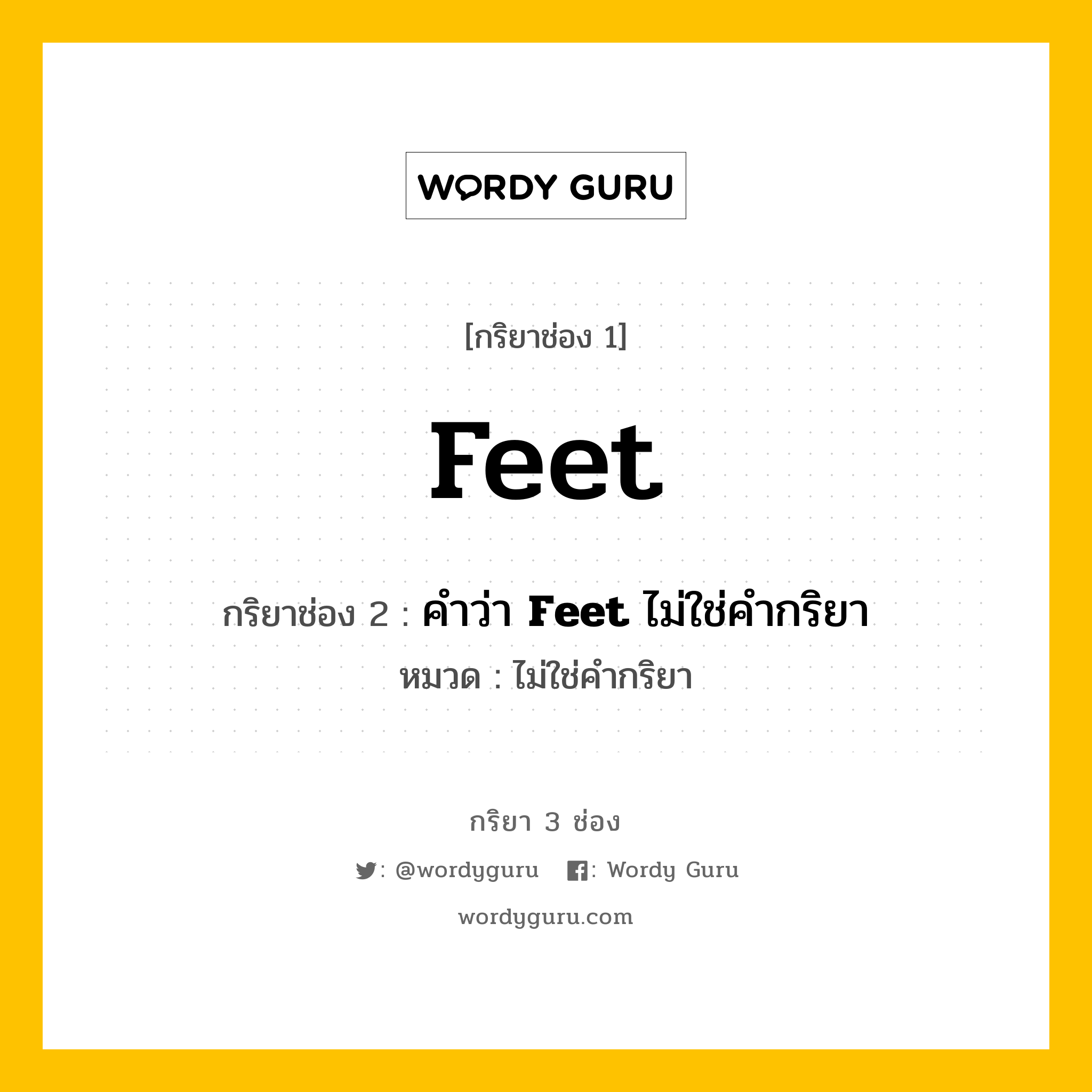 WORDY GURU

[กริยาช่อง 1]

Feet

กริยาช่อง 2 : คำว่า Feet ไม่ใช่คำกริยา

หมวด : ไม่ใช่คำกริยา

กริยา 3 ช่อง

: @wordyguru : Wordy Guru

wordyguru.com